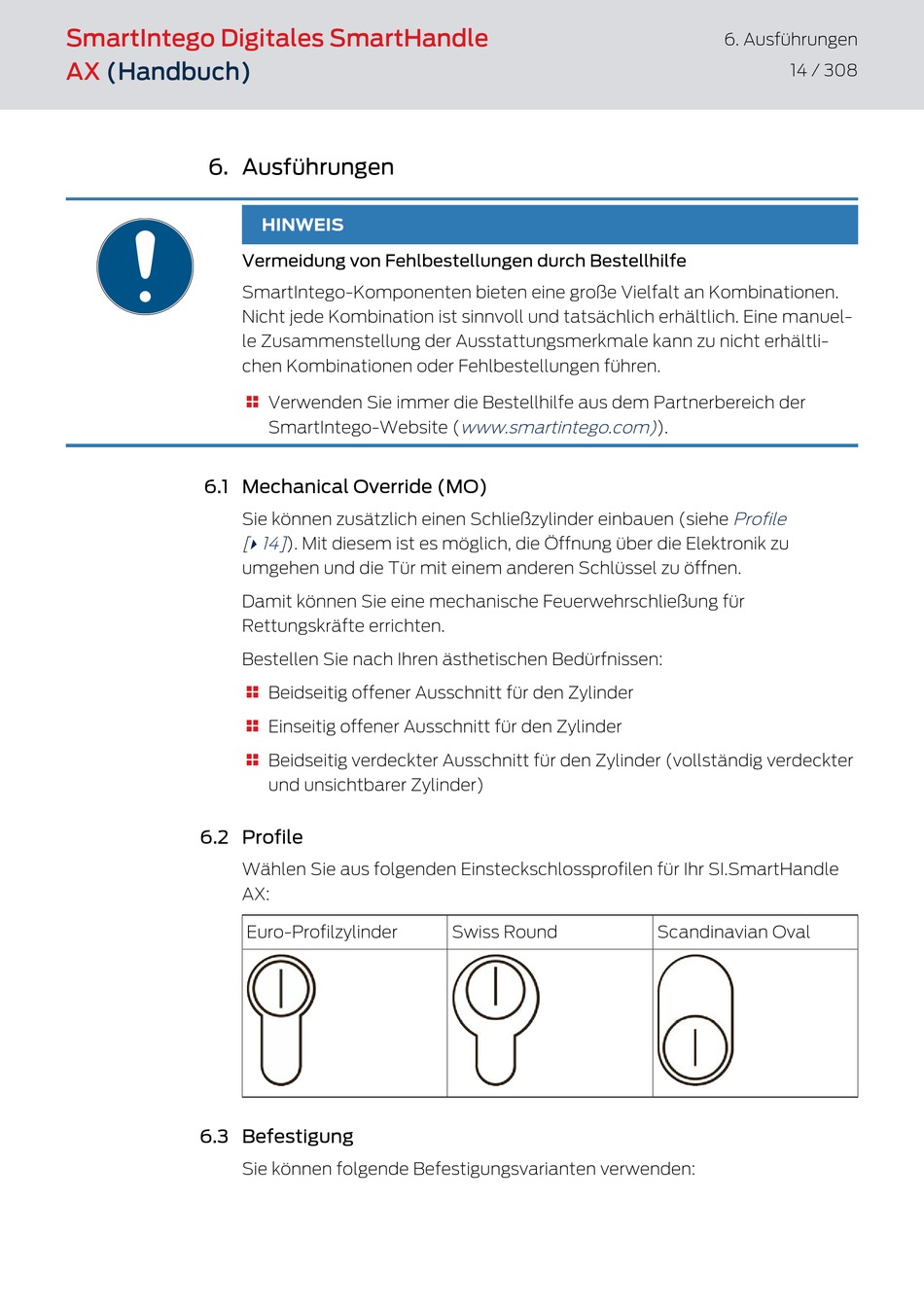 SmartIntego Digitales SmartHandle AX (Handbuch)

6. Ausführungen
14 / 308

6. Ausführungen

HINWEIS

Vermeidung von Fehlbestellungen durch Bestellhilfe

SmartIntego-Komponenten bieten eine große Vielfalt an Kombinationen. Nicht jede Kombination ist sinnvoll und tatsächlich erhältlich. Eine manuelle Zusammenstellung der Ausstattungsmerkmale kann zu nicht erhältlichen Kombinationen oder Fehlbestellungen führen.

Verwenden Sie immer die Bestellhilfe aus dem Partnerbereich der SmartIntego-Website (www.smartintego.com)).

6.1 Mechanical Override (MO)

Sie können zusätzlich einen Schließzylinder einbauen (siehe Profile [▸ 14]). Mit diesem ist es möglich, die Öffnung über die Elektronik zu umgehen und die Tür mit einem anderen Schlüssel zu öffnen.

Damit können Sie eine mechanische Feuerwehrschließung für Rettungskräfte errichten.

Bestellen Sie nach Ihren ästhetischen Bedürfnissen:

Beidseitig offener Ausschnitt für den Zylinder

Einseitig offener Ausschnitt für den Zylinder

Beidseitig verdeckter Ausschnitt für den Zylinder (vollständig verdeckter und unsichtbarer Zylinder)

6.2 Profile

Wählen Sie aus folgenden Einsteckschlossprofilen für Ihr SI.SmartHandle AX:

| Euro-Profilzylinder | Swiss Round | Scandinavian Oval |
|---|---|---|
| | | |

6.3 Befestigung

Sie können folgende Befestigungsvarianten verwenden: